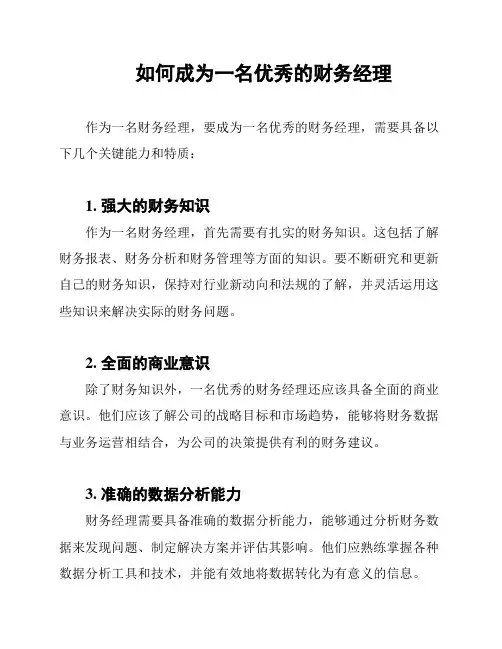 如何成为一名优秀的财务经理

作为一名财务经理，要成为一名优秀的财务经理，需要具备以下几个关键能力和特质：

1. 强大的财务知识

作为一名财务经理，首先需要有扎实的财务知识。这包括了解财务报表、财务分析和财务管理等方面的知识。要不断研究和更新自己的财务知识，保持对行业新动向和法规的了解，并灵活运用这些知识来解决实际的财务问题。

2. 全面的商业意识

除了财务知识外，一名优秀的财务经理还应该具备全面的商业意识。他们应该了解公司的战略目标和市场趋势，能够将财务数据与业务运营相结合，为公司的决策提供有利的财务建议。

3. 准确的数据分析能力

财务经理需要具备准确的数据分析能力，能够通过分析财务数据来发现问题、制定解决方案并评估其影响。他们应熟练掌握各种数据分析工具和技术，并能有效地将数据转化为有意义的信息。